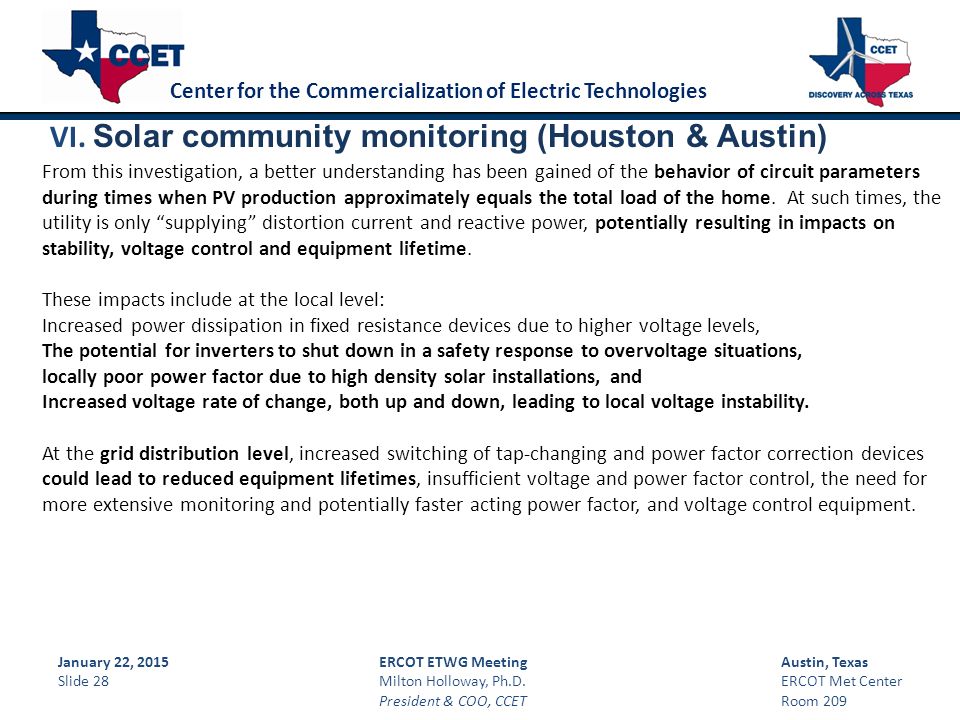 CCET

Center for the Commercialization of Electric Technologies

CCET
DISCOVERY ACROSS TEXAS

VI. Solar community monitoring (Houston & Austin)

From this investigation, a better understanding has been gained of the behavior of circuit parameters during times when PV production approximately equals the total load of the home. At such times, the utility is only “supplying” distortion current and reactive power, potentially resulting in impacts on stability, voltage control and equipment lifetime.

These impacts include at the local level:
Increased power dissipation in fixed resistance devices due to higher voltage levels,
The potential for inverters to shut down in a safety response to overvoltage situations,
locally poor power factor due to high density solar installations, and
Increased voltage rate of change, both up and down, leading to local voltage instability.

At the grid distribution level, increased switching of tap-changing and power factor correction devices could lead to reduced equipment lifetimes, insufficient voltage and power factor control, the need for more extensive monitoring and potentially faster acting power factor, and voltage control equipment.

January 22, 2015
Slide 28

ERCOT ETWG Meeting
Milton Holloway, Ph.D.
President & COO, CCET

Austin, Texas
ERCOT Met Center
Room 209